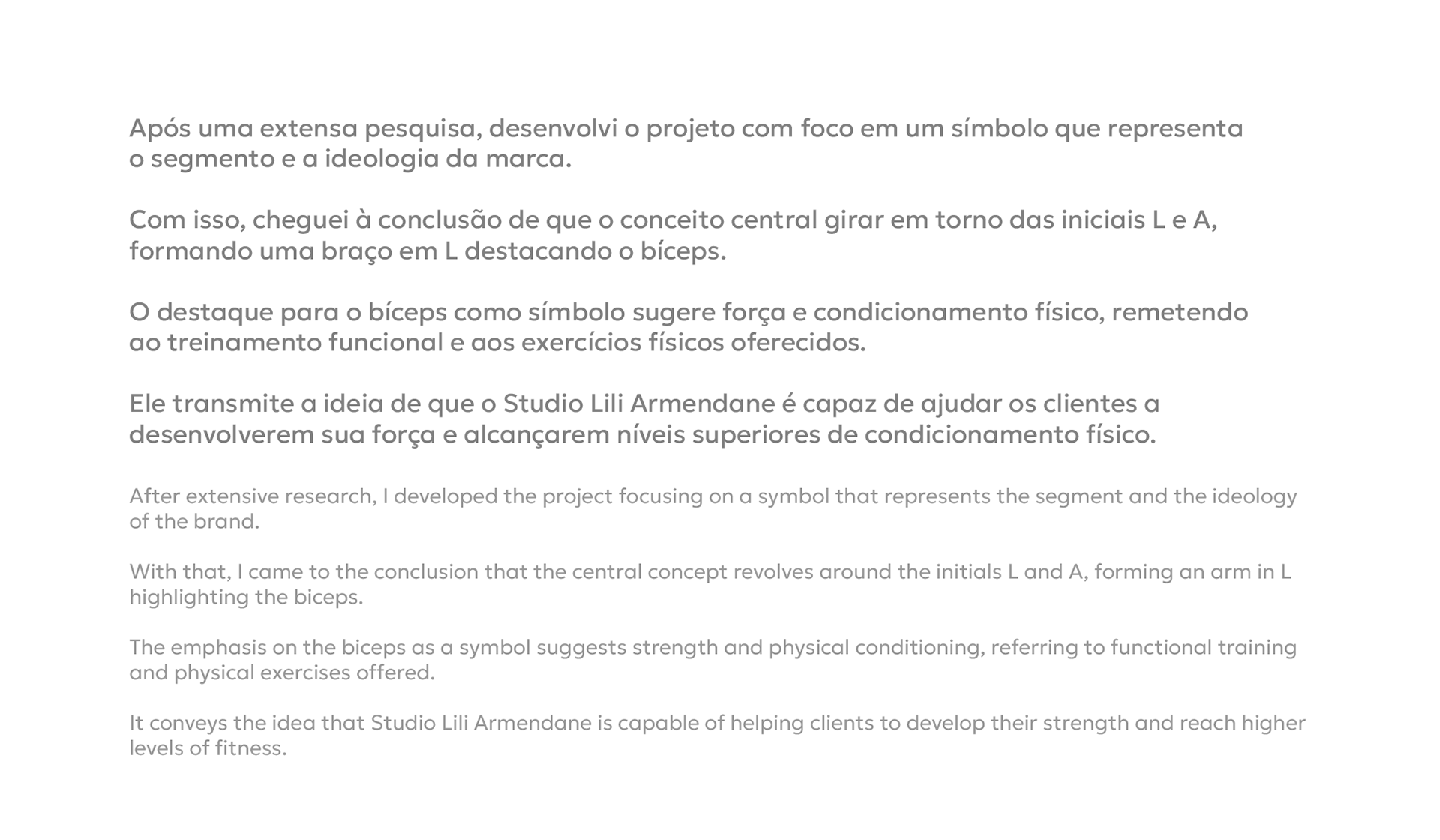 Após uma extensa pesquisa, desenvolvi o projeto com foco em um símbolo que representa o segmento e a ideologia da marca.

Com isso, cheguei à conclusão de que o conceito central girar em torno das iniciais L e A, formando uma braço em L destacando o bíceps.

O destaque para o bíceps como símbolo sugere força e condicionamento físico, remetendo ao treinamento funcional e aos exercícios físicos oferecidos.

Ele transmite a ideia de que o Studio Lili Armendane é capaz de ajudar os clientes a desenvolverem sua força e alcançarem níveis superiores de condicionamento físico.

After extensive research, I developed the project focusing on a symbol that represents the segment and the ideology of the brand.

With that, I came to the conclusion that the central concept revolves around the initials L and A, forming an arm in L highlighting the biceps.

The emphasis on the biceps as a symbol suggests strength and physical conditioning, referring to functional training and physical exercises offered.

It conveys the idea that Studio Lili Armendane is capable of helping clients to develop their strength and reach higher levels of fitness.